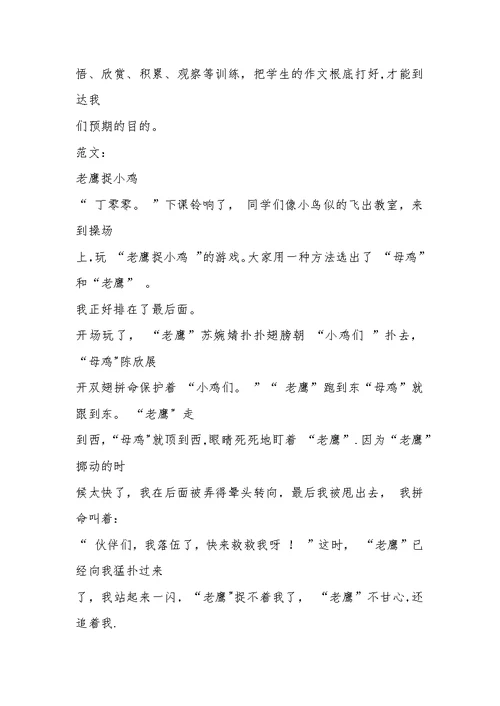 悟、欣赏、积累、观察等训练，把学生的作文根底打好.才能到达我
们预期的目的。

范文：

老鹰捉小鸡

“ 丁零零。 ”下课铃响了， 同学们像小鸟似的飞出教室，来到操场
上.玩 “老鹰捉小鸡 ”的游戏。大家用一种方法选出了 “母鸡”和“老鹰” 。
我正好排在了最后面。

开场玩了， “老鹰”苏婉婧扑扑翅膀朝 “小鸡们 ”扑去，“母鸡”陈欣展
开双翅拼命保护着 “小鸡们。 ”“ 老鹰”跑到东“母鸡”就跟到东。 “老鹰”走
到西，“母鸡”就顶到西.眼睛死死地盯着 “老鹰”.因为“老鹰”挪动的时
候太快了，我在后面被弄得晕头转向．最后我被甩出去， 我拼命叫着：
“ 伙伴们，我落伍了，快来救救我呀 ！ ”这时， “老鹰”已经向我猛扑过来
了，我站起来一闪．“老鹰”捉不着我了， “老鹰”不甘心.还追着我.